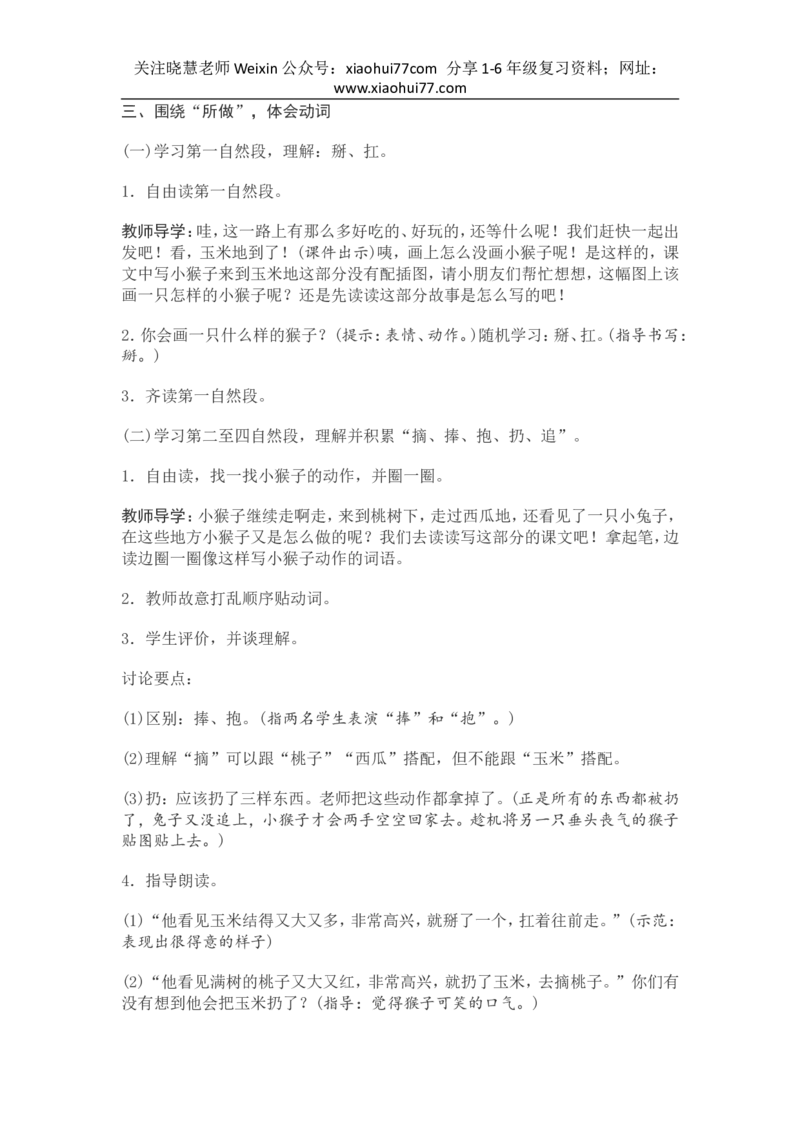 关注晓慧老师 Weixin 公众号：xiaohui77com 分享 1-6 年级复习资料；网址：www.xiaohui77.com

三、围绕“所做”，体会动词

(一)学习第一自然段，理解：掰、扛。

1．自由读第一自然段。

教师导学：哇，这一路上有那么多好吃的、好玩的，还等什么呢！我们赶快一起出发吧！看，玉米地到了！(课件出示)咦，画上怎么没画小猴子呢！是这样的，课文中写小猴子来到玉米地这部分没有配插图，请小朋友们帮忙想想，这幅图上该画一只怎样的小猴子呢？还是先读读这部分故事是怎么写的吧！

2.你会画一只什么样的猴子？(提示：表情、动作。)随机学习：掰、扛。(指导书写：掰。)

3．齐读第一自然段。

(二)学习第二至四自然段，理解并积累“摘、捧、抱、扔、追”。

1．自由读，找一找小猴子的动作，并圈一圈。

教师导学：小猴子继续走啊走，来到桃树下，走过西瓜地，还看见了一只小兔子，在这些地方小猴子又是怎么做的呢？我们去读读写这部分的课文吧！拿起笔，边读边圈一圈像这样写小猴子动作的词语。

2．教师故意打乱顺序贴动词。

3．学生评价，并谈理解。

讨论要点：

(1)区别：捧、抱。(指两名学生表演“捧”和“抱”。)

(2)理解“摘”可以跟“桃子”“西瓜”搭配，但不能跟“玉米”搭配。

(3)扔：应该扔了三样东西。老师把这些动作都拿掉了。(正是所有的东西都被扔了，兔子又没追上，小猴子才会两手空空回家去。趁机将另一只垂头丧气的猴子贴图贴上去。)

4．指导朗读。

(1)“他看见玉米结得又大又多，非常高兴，就掰了一个，扛着往前走。”(示范：表现出很得意的样子)

(2)“他看见满树的桃子又大又红，非常高兴，就扔了玉米，去摘桃子。”你们有没有想到他会把玉米扔了？(指导：觉得猴子可笑的口气。)